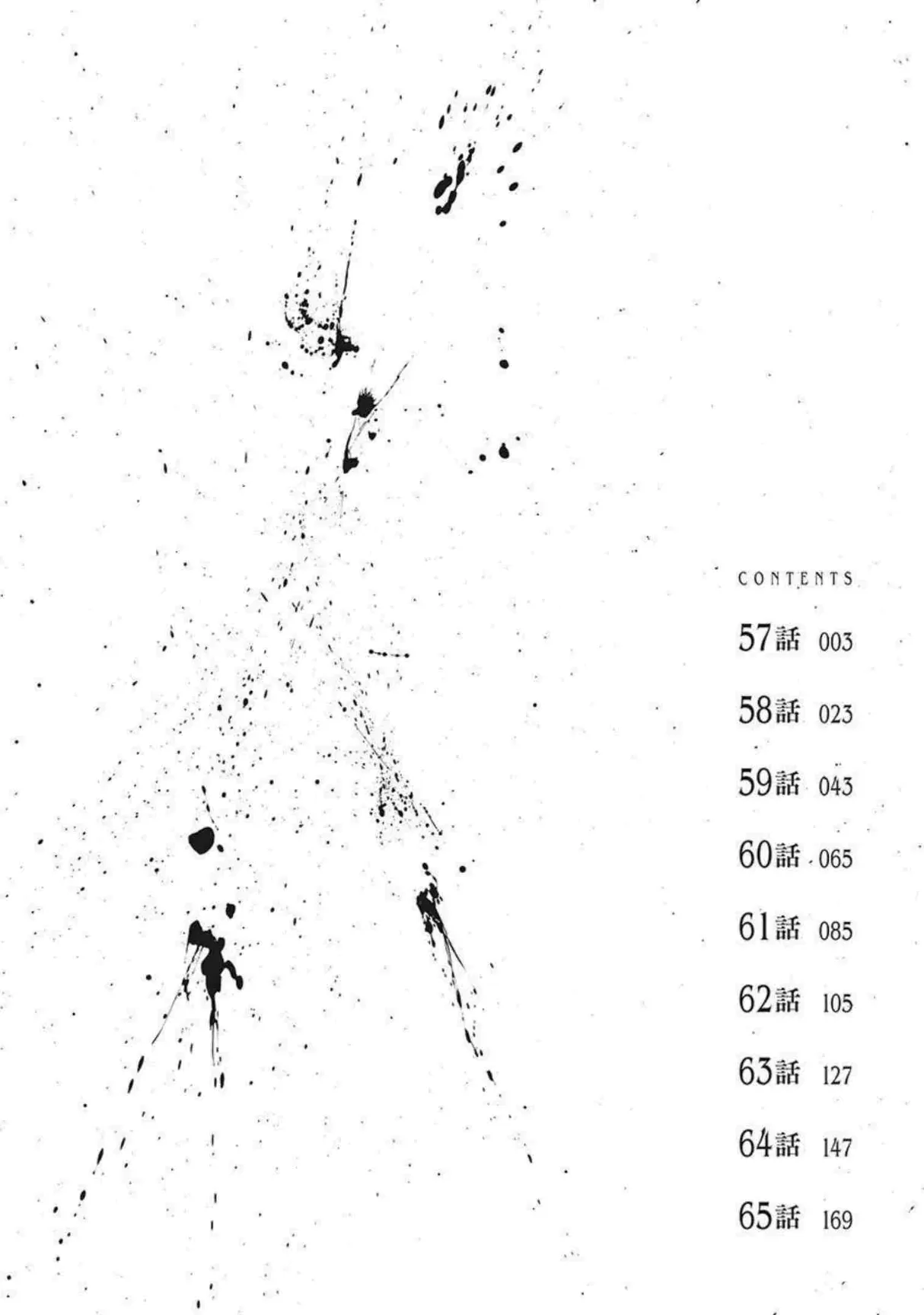 CONTENTS

57話 003

58話 023

59話 043

60話 065

61話 085

62話 105

63話 127

64話 147

65話 169